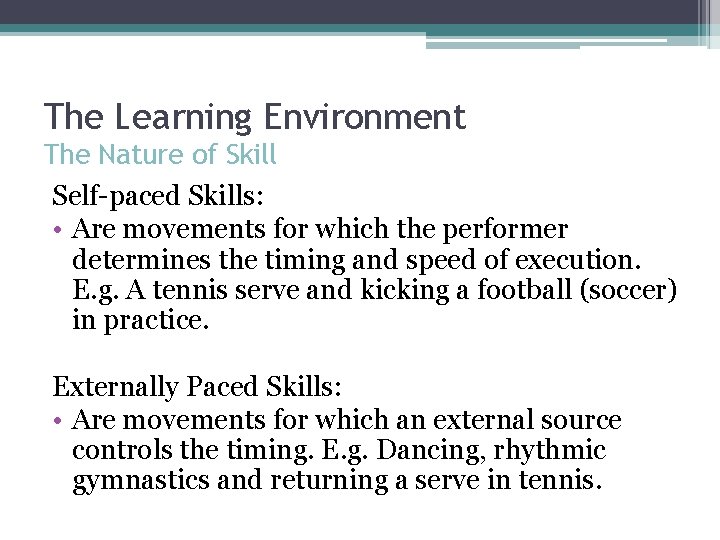 The Learning Environment
The Nature of Skill

Self-paced Skills:
• Are movements for which the performer determines the timing and speed of execution. E.g. A tennis serve and kicking a football (soccer) in practice.

Externally Paced Skills:
• Are movements for which an external source controls the timing. E.g. Dancing, rhythmic gymnastics and returning a serve in tennis.